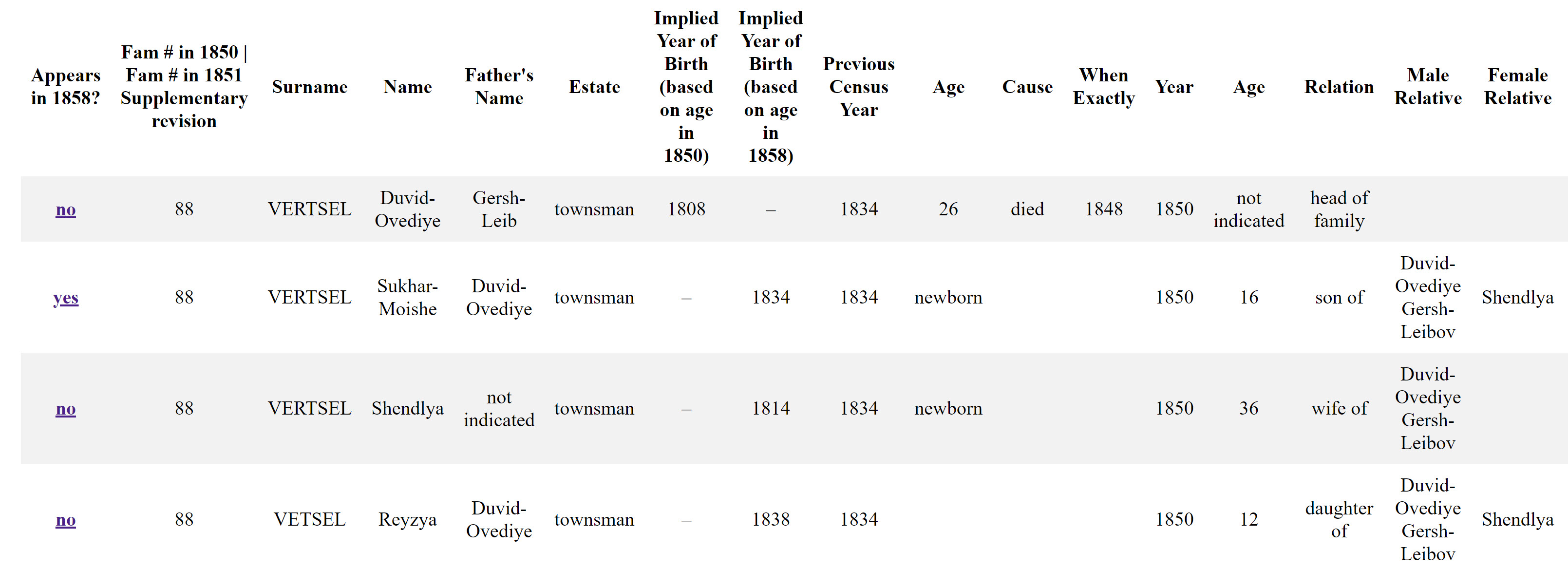 | Appears in 1858? | Fam # in 1850 \| Fam # in 1851 Supplementary revision | Surname | Name | Father's Name | Estate | Implied Year of Birth (based on age in 1850) | Implied Year of Birth (based on age in 1858) | Previous Census Year | Age | Cause | When Exactly | Year | Age | Relation | Male Relative | Female Relative |
|---|---|---|---|---|---|---|---|---|---|---|---|---|---|---|---|---|
| no | 88 | VERTSEL | Duvid-Ovediye | Gersh-Leib | townsman | 1808 | – | 1834 | 26 | died | 1848 | 1850 | not indicated | head of family | | |
| yes | 88 | VERTSEL | Sukhar-Moishe | Duvid-Ovediye | townsman | – | 1834 | 1834 | newborn | | | 1850 | 16 | son of | Duvid-Ovediye Gersh-Leibov | Shendlya |
| no | 88 | VERTSEL | Shendlya | not indicated | townsman | – | 1814 | 1834 | newborn | | | 1850 | 36 | wife of | Duvid-Ovediye Gersh-Leibov | |
| no | 88 | VETSEL | Reyzya | Duvid-Ovediye | townsman | – | 1838 | 1834 | | | | 1850 | 12 | daughter of | Duvid-Ovediye Gersh-Leibov | Shendlya |